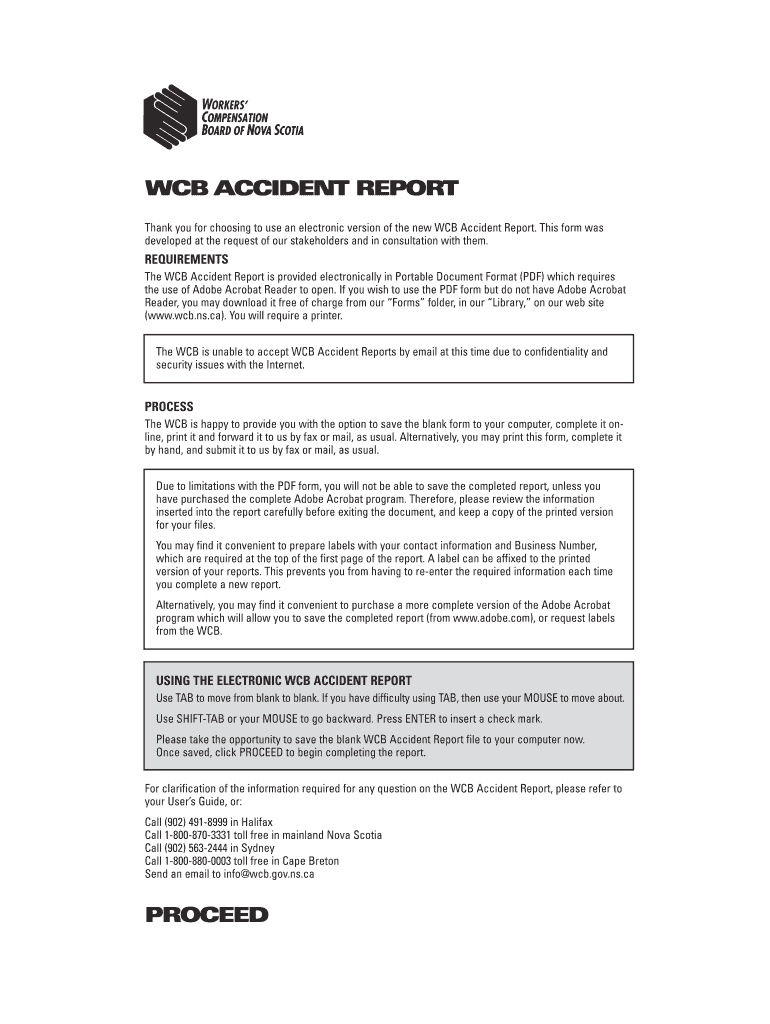 WORKERS' COMPENSATION BOARD OF NOVA SCOTIA

WCB ACCIDENT REPORT

Thank you for choosing to use an electronic version of the new WCB Accident Report. This form was developed at the request of our stakeholders and in consultation with them.

REQUIREMENTS

The WCB Accident Report is provided electronically in Portable Document Format (PDF) which requires the use of Adobe Acrobat Reader to open. If you wish to use the PDF form but do not have Adobe Acrobat Reader, you may download it free of charge from our "Forms" folder, in our "Library," on our web site (www.wcb.ns.ca). You will require a printer.

The WCB is unable to accept WCB Accident Reports by email at this time due to confidentiality and security issues with the Internet.

PROCESS

The WCB is happy to provide you with the option to save the blank form to your computer, complete it on-line, print it and forward it to us by fax or mail, as usual. Alternatively, you may print this form, complete it by hand, and submit it to us by fax or mail, as usual.

Due to limitations with the PDF form, you will not be able to save the completed report, unless you have purchased the complete Adobe Acrobat program. Therefore, please review the information inserted into the report carefully before exiting the document, and keep a copy of the printed version for your files.

You may find it convenient to prepare labels with your contact information and Business Number, which are required at the top of the first page of the report. A label can be affixed to the printed version of your reports. This prevents you from having to re-enter the required information each time you complete a new report.

Alternatively, you may find it convenient to purchase a more complete version of the Adobe Acrobat program which will allow you to save the completed report (from www.adobe.com), or request labels from the WCB.

USING THE ELECTRONIC WCB ACCIDENT REPORT

Use TAB to move from blank to blank. If you have difficulty using TAB, then use your MOUSE to move about.

Use SHIFT-TAB or your MOUSE to go backward. Press ENTER to insert a check mark.

Please take the opportunity to save the blank WCB Accident Report file to your computer now. Once saved, click PROCEED to begin completing the report.

For clarification of the information required for any question on the WCB Accident Report, please refer to your User's Guide, or:

Call (902) 491-8999 in Halifax
Call 1-800-870-3331 toll free in mainland Nova Scotia
Call (902) 563-2444 in Sydney
Call 1-800-880-0003 toll free in Cape Breton
Send an email to info@wcb.gov.ns.ca

PROCEED